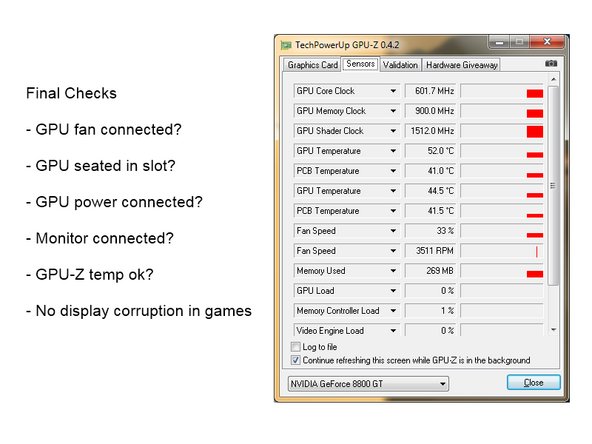 Final Checks

- GPU fan connected?

- GPU seated in slot?

- GPU power connected?

- Monitor connected?

- GPU-Z temp ok?

- No display corruption in games

TechPowerUp GPU-Z 0.4.2

Graphics Card
Sensors
Validation
Hardware Giveaway

GPU Core Clock 601.7 MHz
GPU Memory Clock 900.0 MHz
GPU Shader Clock 1512.0 MHz
GPU Temperature 52.0 °C
PCB Temperature 41.0 °C
GPU Temperature 44.5 °C
PCB Temperature 41.5 °C
Fan Speed 33 %
Fan Speed 3511 RPM
Memory Used 269 MB
GPU Load 0 %
Memory Controller Load 1 %
Video Engine Load 0 %

☐ Log to file
☑ Continue refreshing this screen while GPU-Z is in the background

NVIDIA GeForce 8800 GT
Close